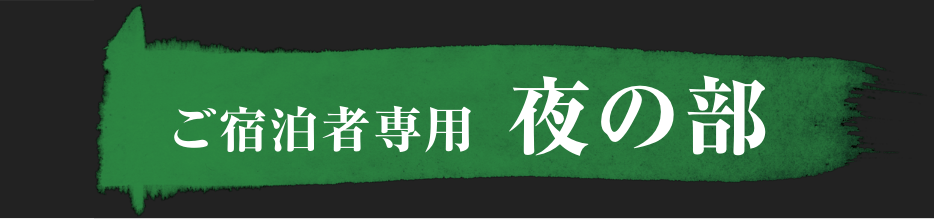 ご宿泊者専用　夜の部